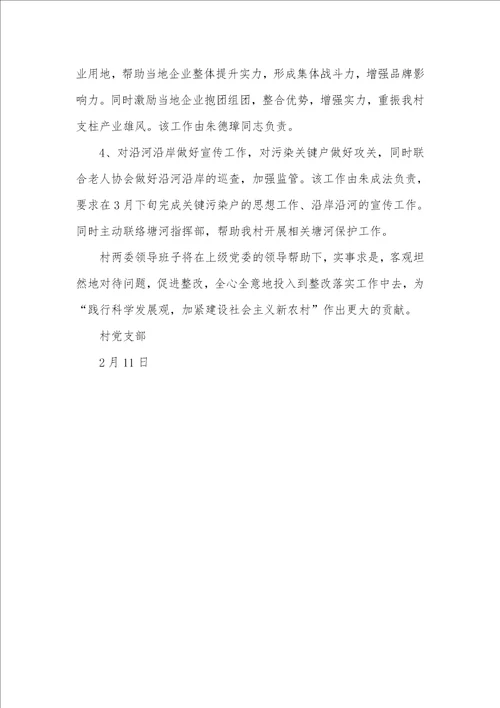 业用地，帮助当地企业整体提升实力，形成集体战斗力，增强品牌影响力。同时激励当地企业抱团组团，整合优势，增强实力，重振我村支柱产业雄风。该工作由朱德璋同志负责。

4、对沿河沿岸做好宣传工作，对污染关键户做好攻关，同时联合老人协会做好沿河沿岸的巡查，加强监管。该工作由朱成法负责，要求在3月下旬完成关键污染户的思想工作、沿岸沿河的宣传工作。同时主动联络塘河指挥部，帮助我村开展相关塘河保护工作。

村两委领导班子将在上级党委的领导帮助下，实事求是，客观坦然地对待问题，促进整改，全心全意地投入到整改落实工作中去，为“践行科学发展观，加紧建设社会主义新农村”作出更大的贡献。

村党支部

2月11日